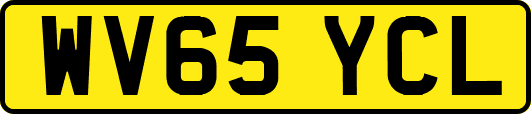 WV65 YCL